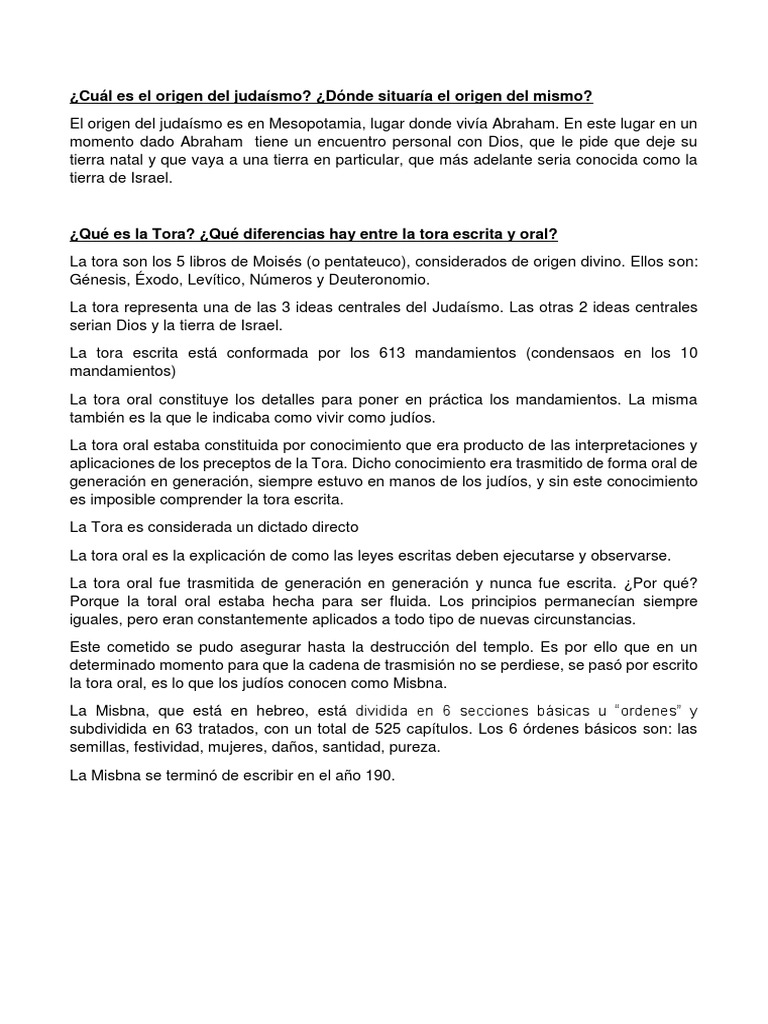 ¿Cuál es el origen del judaísmo? ¿Dónde situaría el origen del mismo?

El origen del judaísmo es en Mesopotamia, lugar donde vivía Abraham. En este lugar en un momento dado Abraham tiene un encuentro personal con Dios, que le pide que deje su tierra natal y que vaya a una tierra en particular, que más adelante seria conocida como la tierra de Israel.

¿Qué es la Tora? ¿Qué diferencias hay entre la tora escrita y oral?

La tora son los 5 libros de Moisés (o pentateuco), considerados de origen divino. Ellos son: Génesis, Éxodo, Levítico, Números y Deuteronomio.

La tora representa una de las 3 ideas centrales del Judaísmo. Las otras 2 ideas centrales serian Dios y la tierra de Israel.

La tora escrita está conformada por los 613 mandamientos (condensaos en los 10 mandamientos)

La tora oral constituye los detalles para poner en práctica los mandamientos. La misma también es la que le indicaba como vivir como judíos.

La tora oral estaba constituida por conocimiento que era producto de las interpretaciones y aplicaciones de los preceptos de la Tora. Dicho conocimiento era trasmitido de forma oral de generación en generación, siempre estuvo en manos de los judíos, y sin este conocimiento es imposible comprender la tora escrita.

La Tora es considerada un dictado directo

La tora oral es la explicación de como las leyes escritas deben ejecutarse y observarse.

La tora oral fue trasmitida de generación en generación y nunca fue escrita. ¿Por qué? Porque la toral oral estaba hecha para ser fluida. Los principios permanecían siempre iguales, pero eran constantemente aplicados a todo tipo de nuevas circunstancias.

Este cometido se pudo asegurar hasta la destrucción del templo. Es por ello que en un determinado momento para que la cadena de trasmisión no se perdiese, se pasó por escrito la tora oral, es lo que los judíos conocen como Misbna.

La Misbna, que está en hebreo, está dividida en 6 secciones básicas u "ordenes" y subdividida en 63 tratados, con un total de 525 capítulos. Los 6 órdenes básicos son: las semillas, festividad, mujeres, daños, santidad, pureza.

La Misbna se terminó de escribir en el año 190.